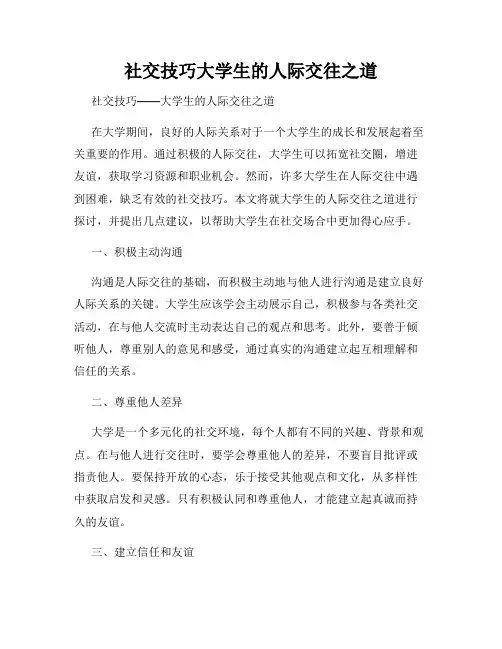 社交技巧大学生的人际交往之道

社交技巧——大学生的人际交往之道

在大学期间，良好的人际关系对于一个大学生的成长和发展起着至关重要的作用。通过积极的人际交往，大学生可以拓宽社交圈，增进友谊，获取学习资源和职业机会。然而，许多大学生在人际交往中遇到困难，缺乏有效的社交技巧。本文将就大学生的人际交往之道进行探讨，并提出几点建议，以帮助大学生在社交场合中更加得心应手。

一、积极主动沟通

沟通是人际交往的基础，而积极主动地与他人进行沟通是建立良好人际关系的关键。大学生应该学会主动展示自己，积极参与各类社交活动，在与他人交流时主动表达自己的观点和思考。此外，要善于倾听他人，尊重别人的意见和感受，通过真实的沟通建立起互相理解和信任的关系。

二、尊重他人差异

大学是一个多元化的社交环境，每个人都有不同的兴趣、背景和观点。在与他人进行交往时，要学会尊重他人的差异，不要盲目批评或指责他人。要保持开放的心态，乐于接受其他观点和文化，从多样性中获取启发和灵感。只有积极认同和尊重他人，才能建立起真诚而持久的友谊。

三、建立信任和友谊